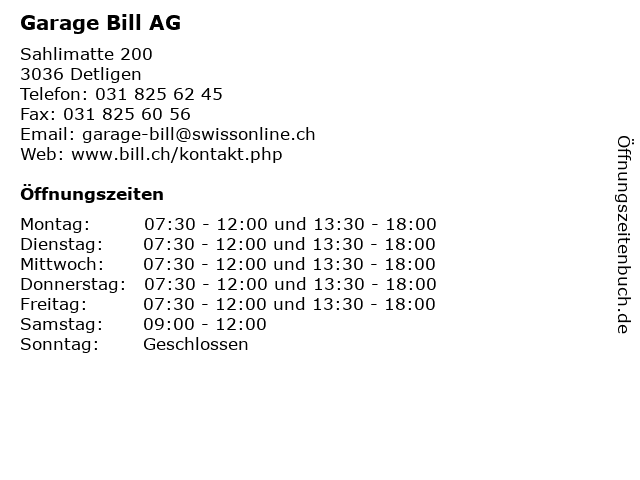 Garage Bill AG

Sahlimatte 200
3036 Detligen
Telefon: 031 825 62 45
Fax: 031 825 60 56
Email: garage-bill@swissonline.ch
Web: www.bill.ch/kontakt.php

Öffnungszeiten

| | |
|---|---|
| Montag: | 07:30 - 12:00 und 13:30 - 18:00 |
| Dienstag: | 07:30 - 12:00 und 13:30 - 18:00 |
| Mittwoch: | 07:30 - 12:00 und 13:30 - 18:00 |
| Donnerstag: | 07:30 - 12:00 und 13:30 - 18:00 |
| Freitag: | 07:30 - 12:00 und 13:30 - 18:00 |
| Samstag: | 09:00 - 12:00 |
| Sonntag: | Geschlossen |

Öffnungszeitenbuch.de